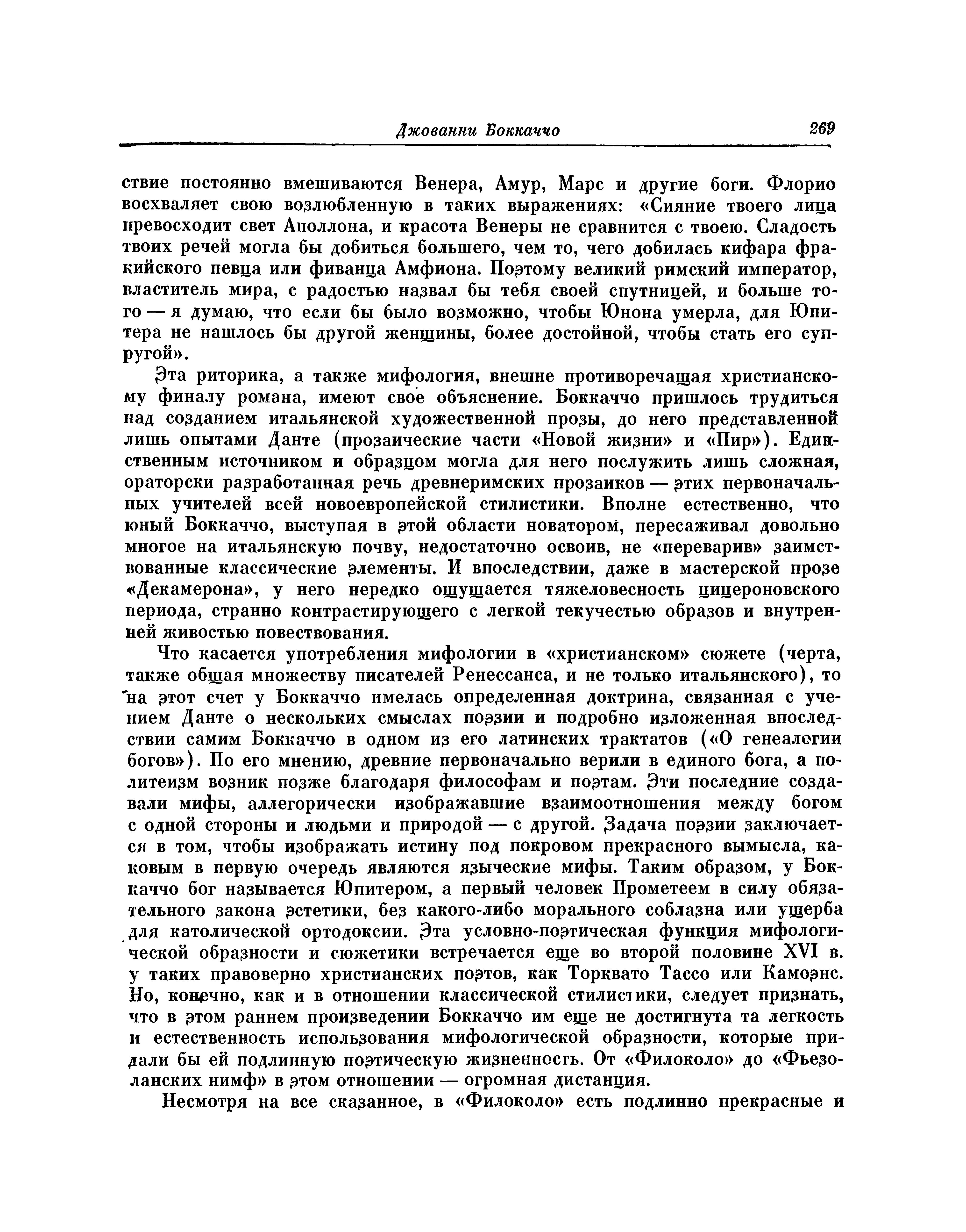 Джованни Боккаччо 269

ствие постоянно вмешиваются Венера, Амур, Марс и другие боги. Флорио восхваляет свою возлюбленную в таких выражениях: «Сияние твоего лица превосходит свет Аполлона, и красота Венеры не сравнится с твоею. Сладость твоих речей могла бы добиться большего, чем то, чего добилась кифара фракийского певца или фиванца Амфиона. Поэтому великий римский император, властитель мира, с радостью назвал бы тебя своей спутницей, и больше того — я думаю, что если бы было возможно, чтобы Юнона умерла, для Юпитера не нашлось бы другой женщины, более достойной, чтобы стать его супругой».

Эта риторика, а также мифология, внешне противоречащая христианскому финалу романа, имеют свое объяснение. Боккаччо пришлось трудиться над созданием итальянской художественной прозы, до него представленной лишь опытами Данте (прозаические части «Новой жизни» и «Пир»). Единственным источником и образцом могла для него послужить лишь сложная, ораторски разработанная речь древнеримских прозаиков — этих первоначальных учителей всей новоевропейской стилистики. Вполне естественно, что юный Боккаччо, выступая в этой области новатором, пересаживал довольно многое на итальянскую почву, недостаточно освоив, не «переварив» заимствованные классические элементы. И впоследствии, даже в мастерской прозе «Декамерона», у него нередко ощущается тяжеловесность цицероновского периода, странно контрастирующего с легкой текучестью образов и внутренней живостью повествования.

Что касается употребления мифологии в «христианском» сюжете (черта, также общая множеству писателей Ренессанса, и не только итальянского), то на этот счет у Боккаччо имелась определенная доктрина, связанная с учением Данте о нескольких смыслах поэзии и подробно изложенная впоследствии самим Боккаччо в одном из его латинских трактатов («О генеалогии богов»). По его мнению, древние первоначально верили в единого бога, а политеизм возник позже благодаря философам и поэтам. Эти последние создавали мифы, аллегорически изображавшие взаимоотношения между богом с одной стороны и людьми и природой — с другой. Задача поэзии заключается в том, чтобы изображать истину под покровом прекрасного вымысла, каковым в первую очередь являются языческие мифы. Таким образом, у Боккаччо бог называется Юпитером, а первый человек Прометеем в силу обязательного закона эстетики, без какого-либо морального соблазна или ущерба для католической ортодоксии. Эта условно-поэтическая функция мифологической образности и сюжетики встречается еще во второй половине XVI в. у таких правоверно христианских поэтов, как Торквато Тассо или Камоэнс. Но, конечно, как и в отношении классической стилистики, следует признать, что в этом раннем произведении Боккаччо им еще не достигнута та легкость и естественность использования мифологической образности, которые придали бы ей подлинную поэтическую жизненность. От «Филоколо» до «Фьезоланских нимф» в этом отношении — огромная дистанция.

Несмотря на все сказанное, в «Филоколо» есть подлинно прекрасные и